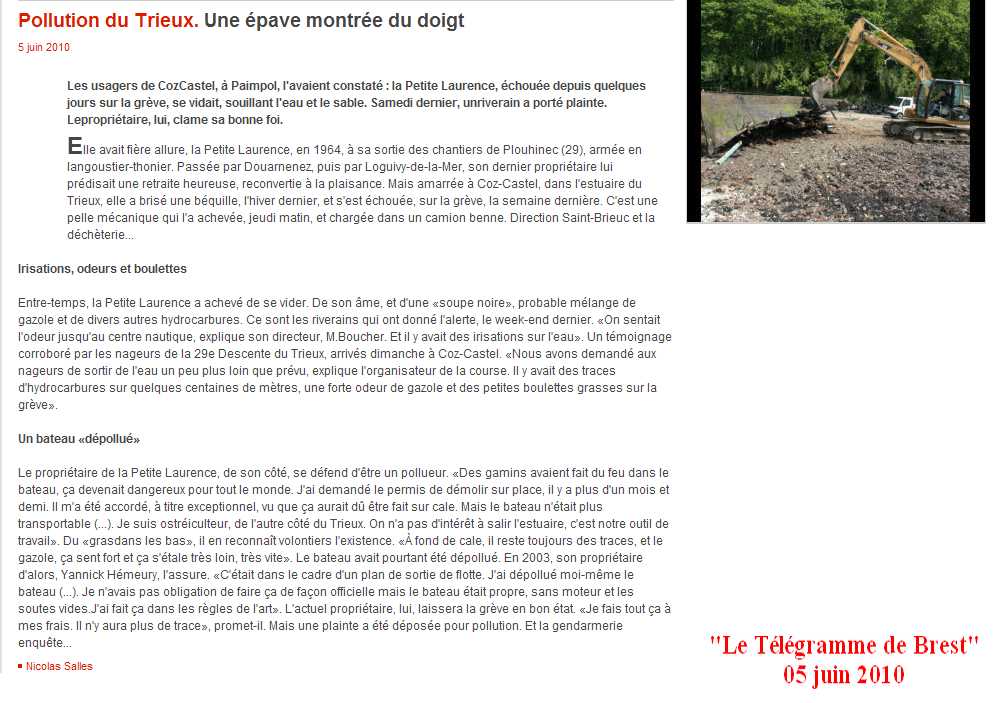 Pollution du Trieux. Une épave montrée du doigt

5 juin 2010

Les usagers de CozCastel, à Paimpol, l'avaient constaté : la Petite Laurence, échouée depuis quelques jours sur la grève, se vidait, souillant l'eau et le sable. Samedi dernier, unriverain a porté plainte. Lepropriétaire, lui, clame sa bonne foi.

Elle avait fière allure, la Petite Laurence, en 1964, à sa sortie des chantiers de Plouhinec (29), armée en langoustier-thonier. Passée par Douarnenez, puis par Loguivy-de-la-Mer, son dernier propriétaire lui prédisait une retraite heureuse, reconvertie à la plaisance. Mais amarrée à Coz-Castel, dans l'estuaire du Trieux, elle a brisé une béquille, l'hiver dernier, et s'est échouée, sur la grève, la semaine dernière. C'est une pelle mécanique qui l'a achevée, jeudi matin, et chargée dans un camion benne. Direction Saint-Brieuc et la déchèterie...

Irisations, odeurs et boulettes

Entre-temps, la Petite Laurence a achevé de se vider. De son âme, et d'une «soupe noire», probable mélange de gazole et de divers autres hydrocarbures. Ce sont les riverains qui ont donné l'alerte, le week-end dernier. «On sentait l'odeur jusqu'au centre nautique, explique son directeur, M.Boucher. Et il y avait des irisations sur l'eau». Un témoignage corroboré par les nageurs de la 29e Descente du Trieux, arrivés dimanche à Coz-Castel. «Nous avons demandé aux nageurs de sortir de l'eau un peu plus loin que prévu, explique l'organisateur de la course. Il y avait des traces d'hydrocarbures sur quelques centaines de mètres, une forte odeur de gazole et des petites boulettes grasses sur la grève».

Un bateau «dépollué»

Le propriétaire de la Petite Laurence, de son côté, se défend d'être un pollueur. «Des gamins avaient fait du feu dans le bateau, ça devenait dangereux pour tout le monde. J'ai demandé le permis de démolir sur place, il y a plus d'un mois et demi. Il m'a été accordé, à titre exceptionnel, vu que ça aurait dû être fait sur cale. Mais le bateau n'était plus transportable (...). Je suis ostréiculteur, de l'autre côté du Trieux. On n'a pas d'intérêt à salir l'estuaire, c'est notre outil de travail». Du «grasdans les bas», il en reconnaît volontiers l'existence. «À fond de cale, il reste toujours des traces, et le gazole, ça sent fort et ça s'étale très loin, très vite». Le bateau avait pourtant été dépollué. En 2003, son propriétaire d'alors, Yannick Hémeury, l'assure. «C'était dans le cadre d'un plan de sortie de flotte. J'ai dépollué moi-même le bateau (...). Je n'avais pas obligation de faire ça de façon officielle mais le bateau était propre, sans moteur et les soutes vides.J'ai fait ça dans les règles de l'art». L'actuel propriétaire, lui, laissera la grève en bon état. «Je fais tout ça à mes frais. Il n'y aura plus de trace», promet-il. Mais une plainte a été déposée pour pollution. Et la gendarmerie enquête...

Nicolas Salles

"Le Télégramme de Brest"
05 juin 2010